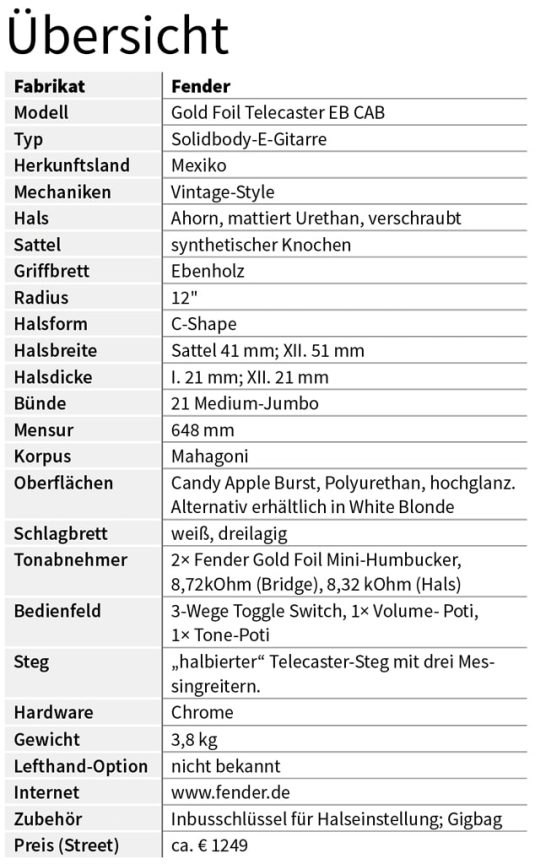 Übersicht

| Fabrikat | Fender |
|---|---|
| Modell | Gold Foil Telecaster EB CAB |
| Typ | Solidbody-E-Gitarre |
| Herkunftsland | Mexiko |
| Mechaniken | Vintage-Style |
| Hals | Ahorn, mattiert Urethan, verschraubt |
| Sattel | synthetischer Knochen |
| Griffbrett | Ebenholz |
| Radius | 12" |
| Halsform | C-Shape |
| Halsbreite | Sattel 41 mm; XII. 51 mm |
| Halsdicke | I. 21 mm; XII. 21 mm |
| Bünde | 21 Medium-Jumbo |
| Mensur | 648 mm |
| Korpus | Mahagoni |
| Oberflächen | Candy Apple Burst, Polyurethan, hochglanz. Alternativ erhältlich in White Blonde |
| Schlagbrett | weiß, dreilagig |
| Tonabnehmer | 2× Fender Gold Foil Mini-Humbucker, 8,72kOhm (Bridge), 8,32 kOhm (Hals) |
| Bedienfeld | 3-Wege Toggle Switch, 1× Volume- Poti, 1× Tone-Poti |
| Steg | „halbierter“ Telecaster-Steg mit drei Messingreitern. |
| Hardware | Chrome |
| Gewicht | 3,8 kg |
| Lefthand-Option | nicht bekannt |
| Internet | www.fender.de |
| Zubehör | Inbusschlüssel für Halseinstellung; Gigbag |
| Preis (Street) | ca. € 1249 |